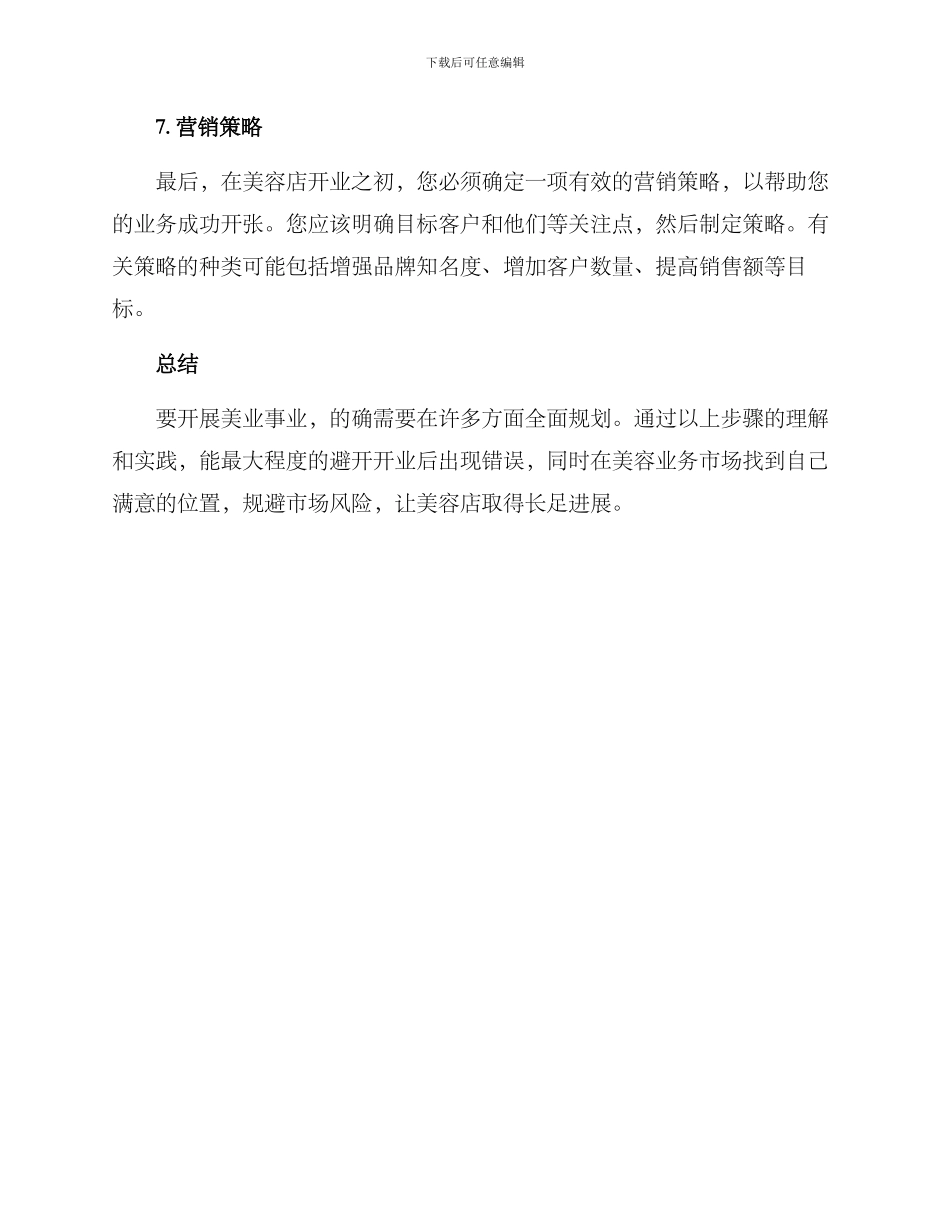 下载后可任意编辑

7. 营销策略

最后，在美容店开业之初，您必须确定一项有效的营销策略，以帮助您的业务成功开张。您应该明确目标客户和他们等关注点，然后制定策略。有关策略的种类可能包括增强品牌知名度、增加客户数量、提高销售额等目标。

总结

要开展美业事业，的确需要在许多方面全面规划。通过以上步骤的理解和实践，能最大程度的避开开业后出现错误，同时在美容业务市场找到自己满意的位置，规避市场风险，让美容店取得长足进展。